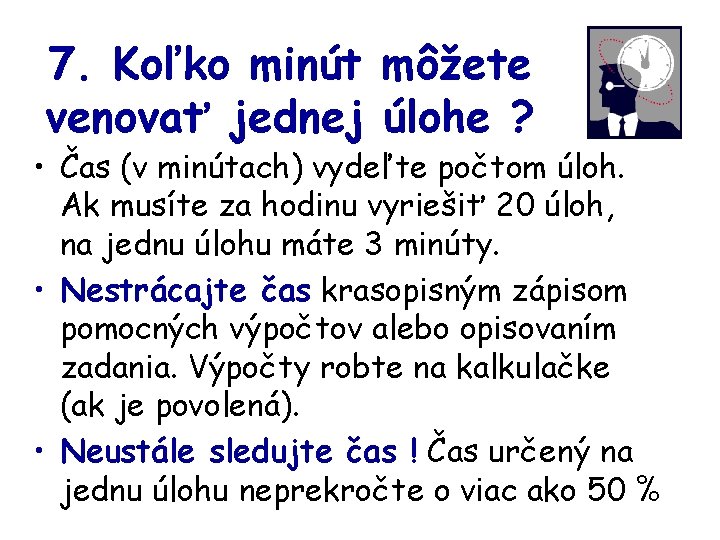 7. Koľko minút môžete venovať jednej úlohe ?

• Čas (v minútach) vydeľte počtom úloh. Ak musíte za hodinu vyriešiť 20 úloh, na jednu úlohu máte 3 minúty.

• Nestrácajte čas krasopisným zápisom pomocných výpočtov alebo opisovaním zadania. Výpočty robte na kalkulačke (ak je povolená).

• Neustále sledujte čas ! Čas určený na jednu úlohu neprekročte o viac ako 50 %